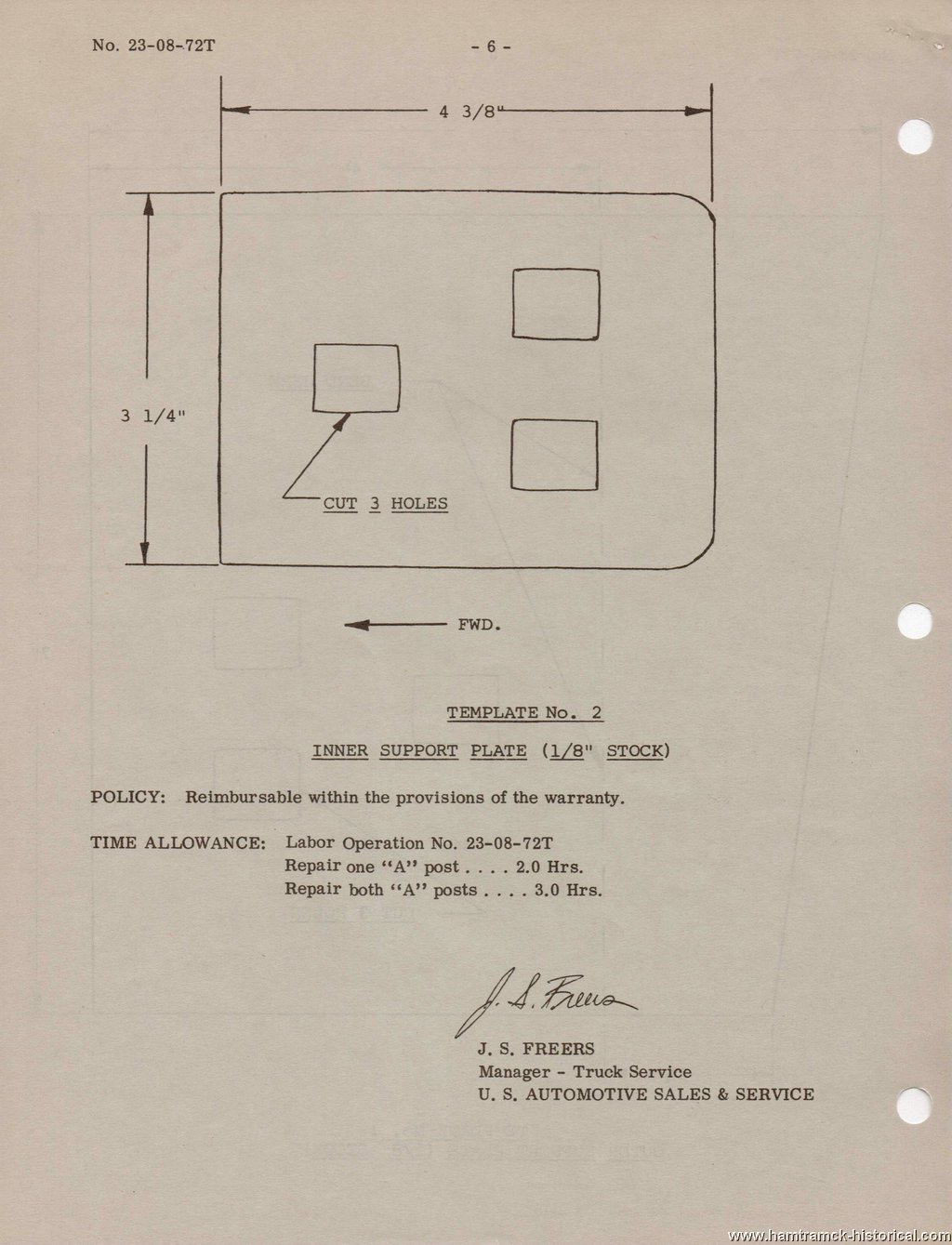 No. 23-08-72T

- 6 -

4 3/8"

3 1/4"

CUT 3 HOLES

FWD.

TEMPLATE No. 2

INNER SUPPORT PLATE (1/8" STOCK)

POLICY: Reimbursable within the provisions of the warranty.

TIME ALLOWANCE: Labor Operation No. 23-08-72T
Repair one "A" post . . . . 2.0 Hrs.
Repair both "A" posts . . . . 3.0 Hrs.

J. S. Freers

J. S. FREERS
Manager - Truck Service
U. S. AUTOMOTIVE SALES & SERVICE

www.hamtramck-historical.com